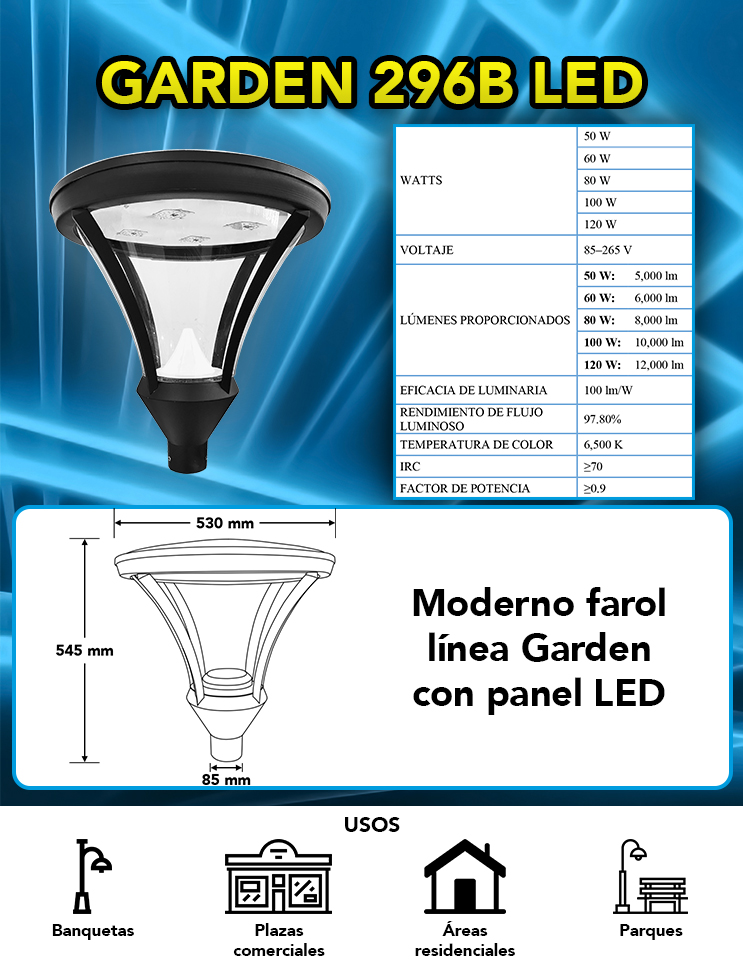 GARDEN 296B LED

| WATTS | 50 W |
|---|---|
| | 60 W |
| | 80 W |
| | 100 W |
| | 120 W |
| VOLTAJE | 85–265 V |
| LÚMENES PROPORCIONADOS | 50 W: 5,000 lm |
| | 60 W: 6,000 lm |
| | 80 W: 8,000 lm |
| | 100 W: 10,000 lm |
| | 120 W: 12,000 lm |
| EFICACIA DE LUMINARIA | 100 lm/W |
| RENDIMIENTO DE FLUJO LUMINOSO | 97.80% |
| TEMPERATURA DE COLOR | 6,500 K |
| IRC | ≥70 |
| FACTOR DE POTENCIA | ≥0.9 |

530 mm

545 mm

85 mm

Moderno farol línea Garden con panel LED

USOS

Banquetas

Plazas comerciales

Áreas residenciales

Parques